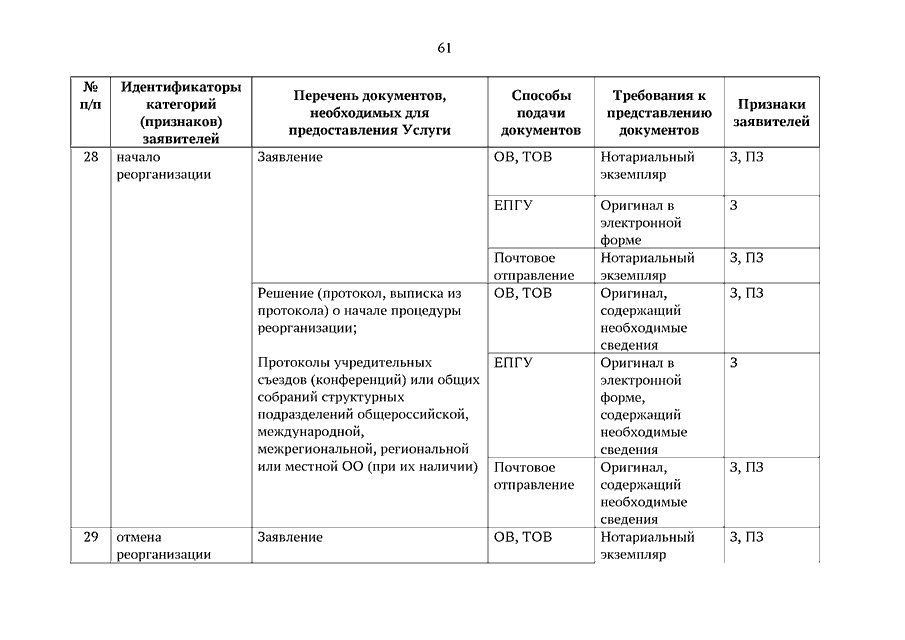 61

| № п/п | Идентификаторы категорий (признаков) заявителей | Перечень документов, необходимых для предоставления Услуги | Способы подачи документов | Требования к представлению документов | Признаки заявителей |
|---|---|---|---|---|---|
| 28 | начало реорганизации | Заявление | ОВ, ТОВ | Нотариальный экземпляр | З, ПЗ |
| | | | ЕПГУ | Оригинал в электронной форме | З |
| | | | Почтовое отправление | Нотариальный экземпляр | З, ПЗ |
| | | Решение (протокол, выписка из протокола) о начале процедуры реорганизации; Протоколы учредительных съездов (конференций) или общих собраний структурных подразделений общероссийской, международной, межрегиональной, региональной или местной ОО (при их наличии) | ОВ, ТОВ | Оригинал, содержащий необходимые сведения | З, ПЗ |
| | | | ЕПГУ | Оригинал в электронной форме, содержащий необходимые сведения | З |
| | | | Почтовое отправление | Оригинал, содержащий необходимые сведения | З, ПЗ |
| 29 | отмена реорганизации | Заявление | ОВ, ТОВ | Нотариальный экземпляр | З, ПЗ |